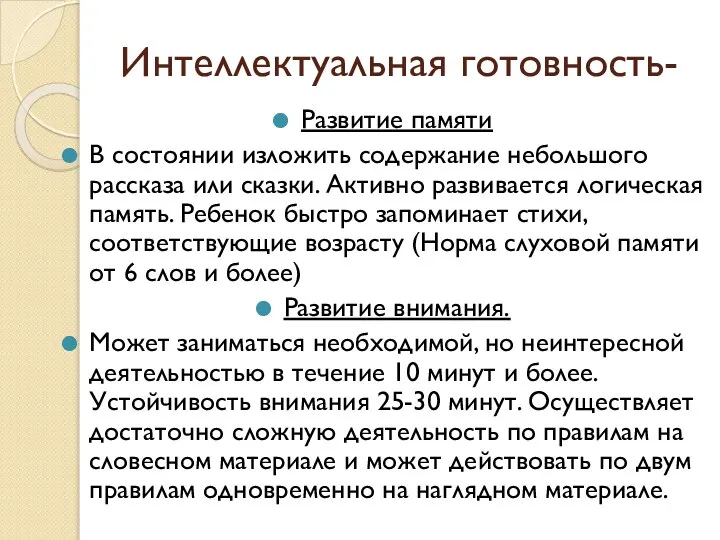 Интеллектуальная готовность-

Развитие памяти

В состоянии изложить содержание небольшого рассказа или сказки. Активно развивается логическая память. Ребенок быстро запоминает стихи, соответствующие возрасту (Норма слуховой памяти от 6 слов и более)

Развитие внимания.

Может заниматься необходимой, но неинтересной деятельностью в течение 10 минут и более. Устойчивость внимания 25-30 минут. Осуществляет достаточно сложную деятельность по правилам на словесном материале и может действовать по двум правилам одновременно на наглядном материале.